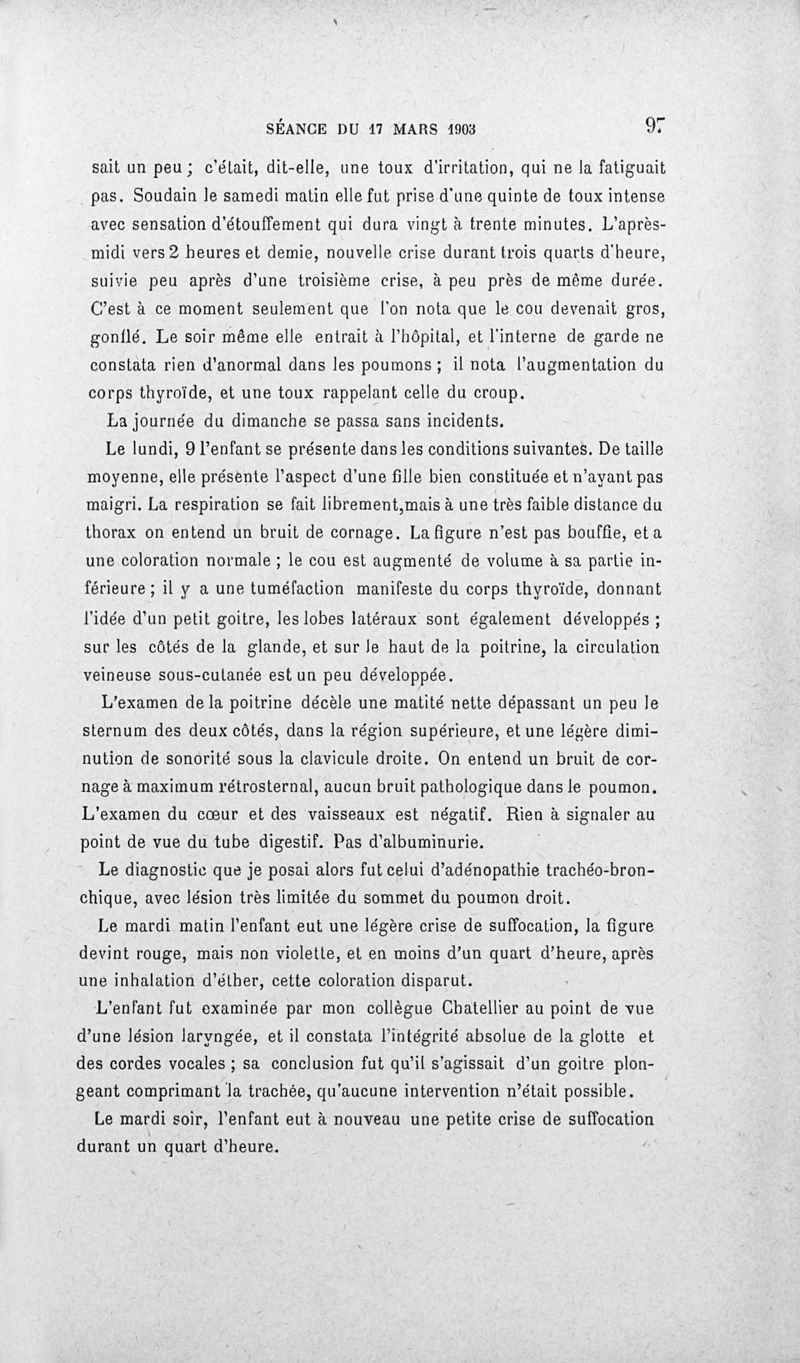 SÉANCE DU 17 MARS 1903 97

sait un peu ; c'était, dit-elle, une toux d'irritation, qui ne la fatiguait pas. Soudain le samedi matin elle fut prise d'une quinte de toux intense avec sensation d'étouffement qui dura vingt à trente minutes. L'après-midi vers 2 heures et demie, nouvelle crise durant trois quarts d'heure, suivie peu après d'une troisième crise, à peu près de même durée. C'est à ce moment seulement que l'on nota que le cou devenait gros, gonflé. Le soir même elle entrait à l'hôpital, et l'interne de garde ne constata rien d'anormal dans les poumons ; il nota l'augmentation du corps thyroïde, et une toux rappelant celle du croup.

La journée du dimanche se passa sans incidents.

Le lundi, 9 l'enfant se présente dans les conditions suivantes. De taille moyenne, elle présente l'aspect d'une fille bien constituée et n'ayant pas maigri. La respiration se fait librement,mais à une très faible distance du thorax on entend un bruit de cornage. La figure n'est pas bouffie, et a une coloration normale ; le cou est augmenté de volume à sa partie inférieure ; il y a une tuméfaction manifeste du corps thyroïde, donnant l'idée d'un petit goitre, les lobes latéraux sont également développés ; sur les côtés de la glande, et sur le haut de la poitrine, la circulation veineuse sous-cutanée est un peu développée.

L'examen de la poitrine décèle une matité nette dépassant un peu le sternum des deux côtés, dans la région supérieure, et une légère diminution de sonorité sous la clavicule droite. On entend un bruit de cornage à maximum rétrosternal, aucun bruit pathologique dans le poumon. L'examen du cœur et des vaisseaux est négatif. Rien à signaler au point de vue du tube digestif. Pas d'albuminurie.

Le diagnostic que je posai alors fut celui d'adénopathie trachéo-bronchique, avec lésion très limitée du sommet du poumon droit.

Le mardi matin l'enfant eut une légère crise de suffocation, la figure devint rouge, mais non violette, et en moins d'un quart d'heure, après une inhalation d'éther, cette coloration disparut.

L'enfant fut examinée par mon collègue Chatellier au point de vue d'une lésion laryngée, et il constata l'intégrité absolue de la glotte et des cordes vocales ; sa conclusion fut qu'il s'agissait d'un goitre plongeant comprimant la trachée, qu'aucune intervention n'était possible.

Le mardi soir, l'enfant eut à nouveau une petite crise de suffocation durant un quart d'heure.